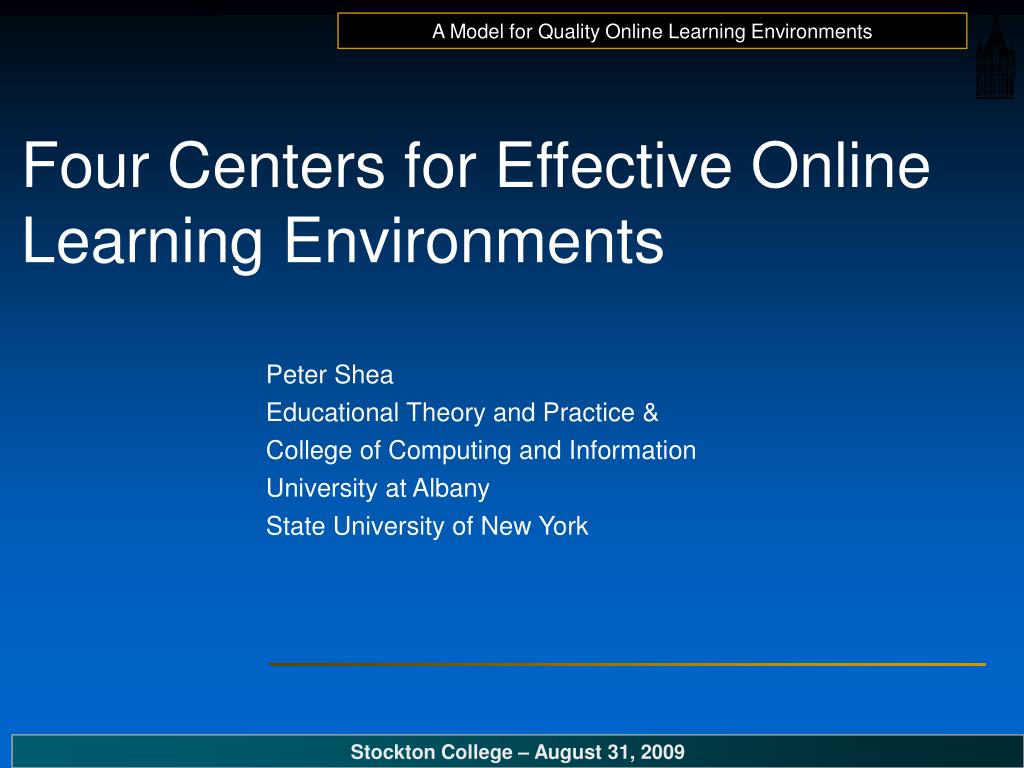 A Model for Quality Online Learning Environments

Four Centers for Effective Online Learning Environments

Peter Shea
Educational Theory and Practice &
College of Computing and Information
University at Albany
State University of New York

Stockton College – August 31, 2009